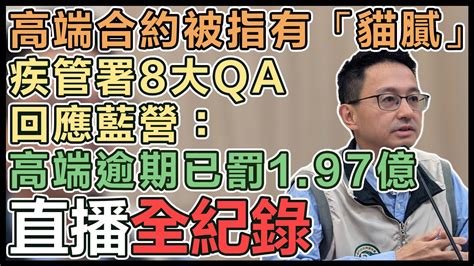 高端合約被指有「貓膩」
疾管署8大QA
回應藍營：
高端逾期已罰1.97億
直播全紀錄